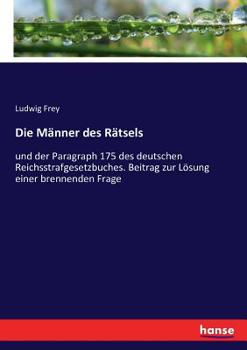 Ludwig Frey

Die Männer des Rätsels

und der Paragraph 175 des deutschen Reichsstrafgesetzbuches. Beitrag zur Lösung einer brennenden Frage

hanse